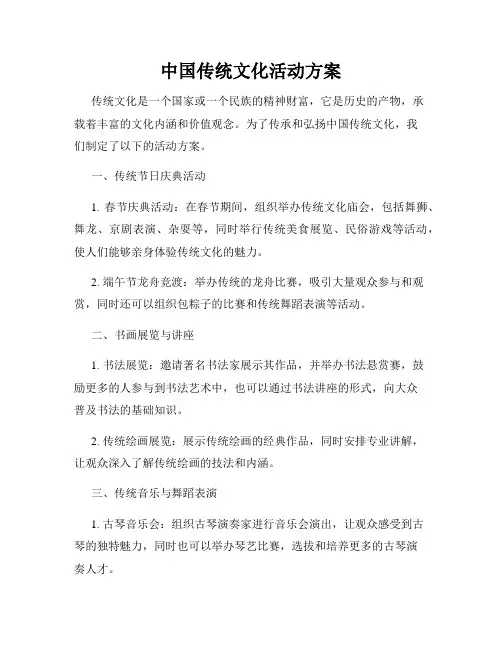 中国传统文化活动方案

传统文化是一个国家或一个民族的精神财富，它是历史的产物，承载着丰富的文化内涵和价值观念。为了传承和弘扬中国传统文化，我们制定了以下的活动方案。

一、传统节日庆典活动

1. 春节庆典活动：在春节期间，组织举办传统文化庙会，包括舞狮、舞龙、京剧表演、杂耍等，同时举行传统美食展览、民俗游戏等活动，使人们能够亲身体验传统文化的魅力。

2. 端午节龙舟竞渡：举办传统的龙舟比赛，吸引大量观众参与和观赏，同时还可以组织包粽子的比赛和传统舞蹈表演等活动。

二、书画展览与讲座

1. 书法展览：邀请著名书法家展示其作品，并举办书法悬赏赛，鼓励更多的人参与到书法艺术中，也可以通过书法讲座的形式，向大众普及书法的基础知识。

2. 传统绘画展览：展示传统绘画的经典作品，同时安排专业讲解，让观众深入了解传统绘画的技法和内涵。

三、传统音乐与舞蹈表演

1. 古琴音乐会：组织古琴演奏家进行音乐会演出，让观众感受到古琴的独特魅力，同时也可以举办琴艺比赛，选拔和培养更多的古琴演奏人才。